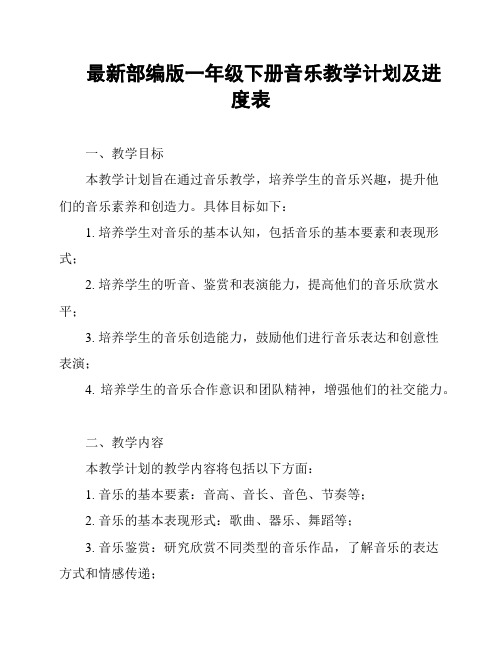 最新部编版一年级下册音乐教学计划及进度表

一、教学目标

本教学计划旨在通过音乐教学，培养学生的音乐兴趣，提升他们的音乐素养和创造力。具体目标如下：

1. 培养学生对音乐的基本认知，包括音乐的基本要素和表现形式；

2. 培养学生的听音、鉴赏和表演能力，提高他们的音乐欣赏水平；

3. 培养学生的音乐创造能力，鼓励他们进行音乐表达和创意性表演；

4. 培养学生的音乐合作意识和团队精神，增强他们的社交能力。

二、教学内容

本教学计划的教学内容将包括以下方面：

1. 音乐的基本要素：音高、音长、音色、节奏等；

2. 音乐的基本表现形式：歌曲、器乐、舞蹈等；

3. 音乐鉴赏：研究欣赏不同类型的音乐作品，了解音乐的表达方式和情感传递；